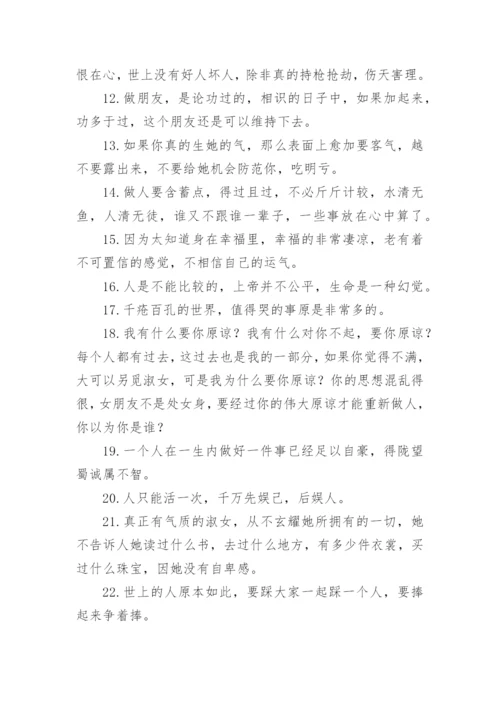 恨在心，世上没有好人坏人，除非真的持枪抢劫，伤天害理。

12.做朋友，是论功过的，相识的日子中，如果加起来，功多于过，这个朋友还是可以维持下去。

13.如果你真的生她的气，那么表面上愈加要客气，越不要露出来，不要给她机会防范你，吃明亏。

14.做人要含蓄点，得过且过，不必斤斤计较，水清无鱼，人清无徒，谁又不跟谁一辈子，一些事放在心中算了。

15.因为太知道身在幸福里，幸福的非常凄凉，老有着不可置信的感觉，不相信自己的运气。

16.人是不能比较的，上帝并不公平，生命是一种幻觉。

17.千疮百孔的世界，值得哭的事原是非常多的。

18.我有什么要你原谅？我有什么对你不起，要你原谅？每个人都有过去，这过去也是我的一部分，如果你觉得不满，大可以另觅淑女，可是我为什么要你原谅？你的思想混乱得很，女朋友不是处女身，要经过你的伟大原谅才能重新做人，你以为你是谁？

19.一个人在一生内做好一件事已经足以自豪，得陇望蜀诚属不智。

20.人只能活一次，千万先娱己，后娱人。

21.真正有气质的淑女，从不玄耀她所拥有的一切，她不告诉人她读过什么书，去过什么地方，有多少件衣裳，买过什么珠宝，因她没有自卑感。

22.世上的人原本如此，要踩大家一起踩一个人，要捧起来争着捧。